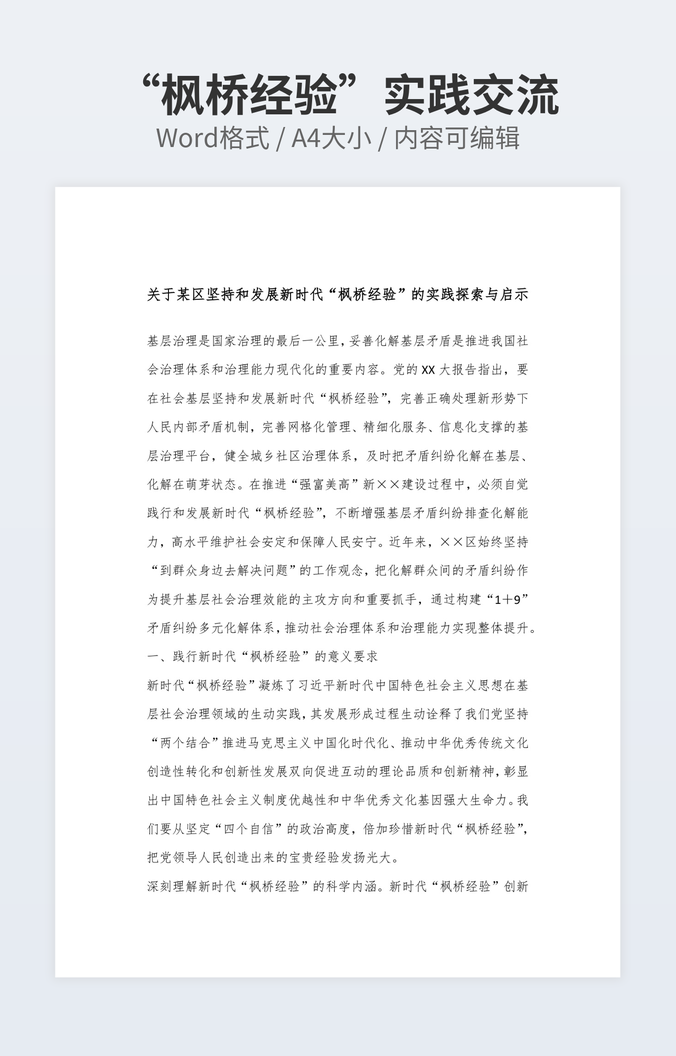 “枫桥经验”实践交流
Word格式 / A4大小 / 内容可编辑

关于某区坚持和发展新时代“枫桥经验”的实践探索与启示

基层治理是国家治理的最后一公里，妥善化解基层矛盾是推进我国社会治理体系和治理能力现代化的重要内容。党的XX大报告指出，要在社会基层坚持和发展新时代“枫桥经验”，完善正确处理新形势下人民内部矛盾机制，完善网格化管理、精细化服务、信息化支撑的基层治理平台，健全城乡社区治理体系，及时把矛盾纠纷化解在基层、化解在萌芽状态。在推进“强富美高”新××建设过程中，必须自觉践行和发展新时代“枫桥经验”，不断增强基层矛盾纠纷排查化解能力，高水平维护社会安定和保障人民安宁。近年来，××区始终坚持“到群众身边去解决问题”的工作观念，把化解群众间的矛盾纠纷作为提升基层社会治理效能的主攻方向和重要抓手，通过构建“1+9”矛盾纠纷多元化解体系，推动社会治理体系和治理能力实现整体提升。

一、践行新时代“枫桥经验”的意义要求

新时代“枫桥经验”凝炼了习近平新时代中国特色社会主义思想在基层社会治理领域的生动实践，其发展形成过程生动诠释了我们党坚持“两个结合”推进马克思主义中国化时代化、推动中华优秀传统文化创造性转化和创新性发展双向促进互动的理论品质和创新精神，彰显出中国特色社会主义制度优越性和中华优秀文化基因强大生命力。我们要从坚定“四个自信”的政治高度，倍加珍惜新时代“枫桥经验”，把党领导人民创造出来的宝贵经验发扬光大。

深刻理解新时代“枫桥经验”的科学内涵。新时代“枫桥经验”创新